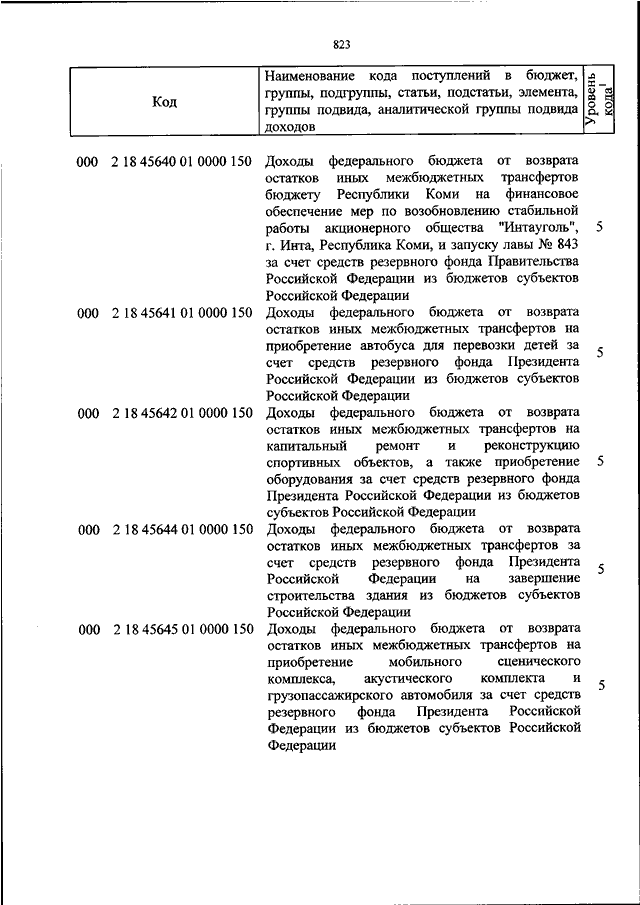 823

| Код | Наименование кода поступлений в бюджет, группы, подгруппы, статьи, подстатьи, элемента, группы подвида, аналитической группы подвида доходов | Уровень кода$^1$ |
|---|---|---|
| 000 2 18 45640 01 0000 150 | Доходы федерального бюджета от возврата остатков иных межбюджетных трансфертов бюджету Республики Коми на финансовое обеспечение мер по возобновлению стабильной работы акционерного общества "Интауголь", г. Инта, Республика Коми, и запуску лавы № 843 за счет средств резервного фонда Правительства Российской Федерации из бюджетов субъектов Российской Федерации | 5 |
| 000 2 18 45641 01 0000 150 | Доходы федерального бюджета от возврата остатков иных межбюджетных трансфертов на приобретение автобуса для перевозки детей за счет средств резервного фонда Президента Российской Федерации из бюджетов субъектов Российской Федерации | 5 |
| 000 2 18 45642 01 0000 150 | Доходы федерального бюджета от возврата остатков иных межбюджетных трансфертов на капитальный ремонт и реконструкцию спортивных объектов, а также приобретение оборудования за счет средств резервного фонда Президента Российской Федерации из бюджетов субъектов Российской Федерации | 5 |
| 000 2 18 45644 01 0000 150 | Доходы федерального бюджета от возврата остатков иных межбюджетных трансфертов за счет средств резервного фонда Президента Российской Федерации на завершение строительства здания из бюджетов субъектов Российской Федерации | 5 |
| 000 2 18 45645 01 0000 150 | Доходы федерального бюджета от возврата остатков иных межбюджетных трансфертов на приобретение мобильного сценического комплекса, акустического комплекта и грузопассажирского автомобиля за счет средств резервного фонда Президента Российской Федерации из бюджетов субъектов Российской Федерации | 5 |